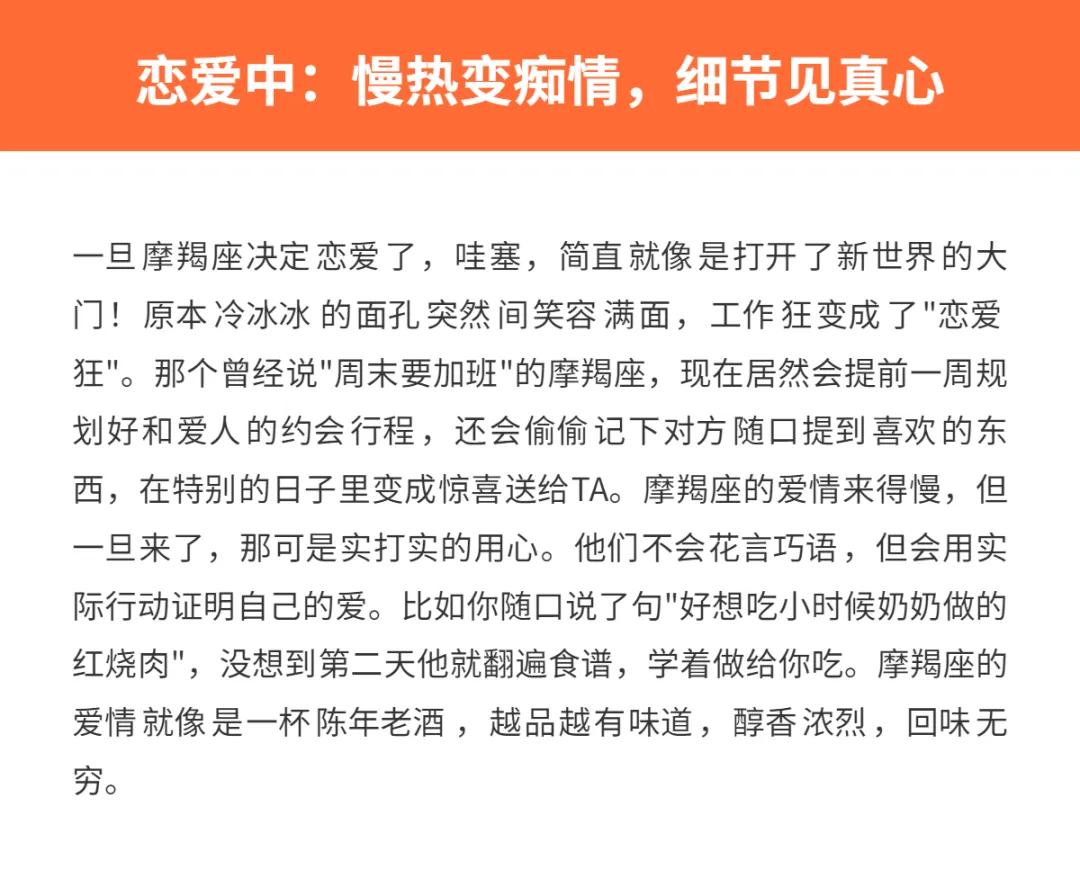 恋爱中：慢热变痴情，细节见真心

一旦摩羯座决定恋爱了，哇塞，简直就像是打开了新世界的大门！原本冷冰冰的面孔突然间笑容满面，工作狂变成了"恋爱狂"。那个曾经说"周末要加班"的摩羯座，现在居然会提前一周规划好和爱人的约会行程，还会偷偷记下对方随口提到喜欢的东西，在特别的日子里变成惊喜送给TA。摩羯座的爱情来得慢，但一旦来了，那可是实打实的用心。他们不会花言巧语，但会用实际行动证明自己的爱。比如你随口说了句"好想吃小时候奶奶做的红烧肉"，没想到第二天他就翻遍食谱，学着做给你吃。摩羯座的爱情就像是一杯陈年老酒，越品越有味道，醇香浓烈，回味无穷。